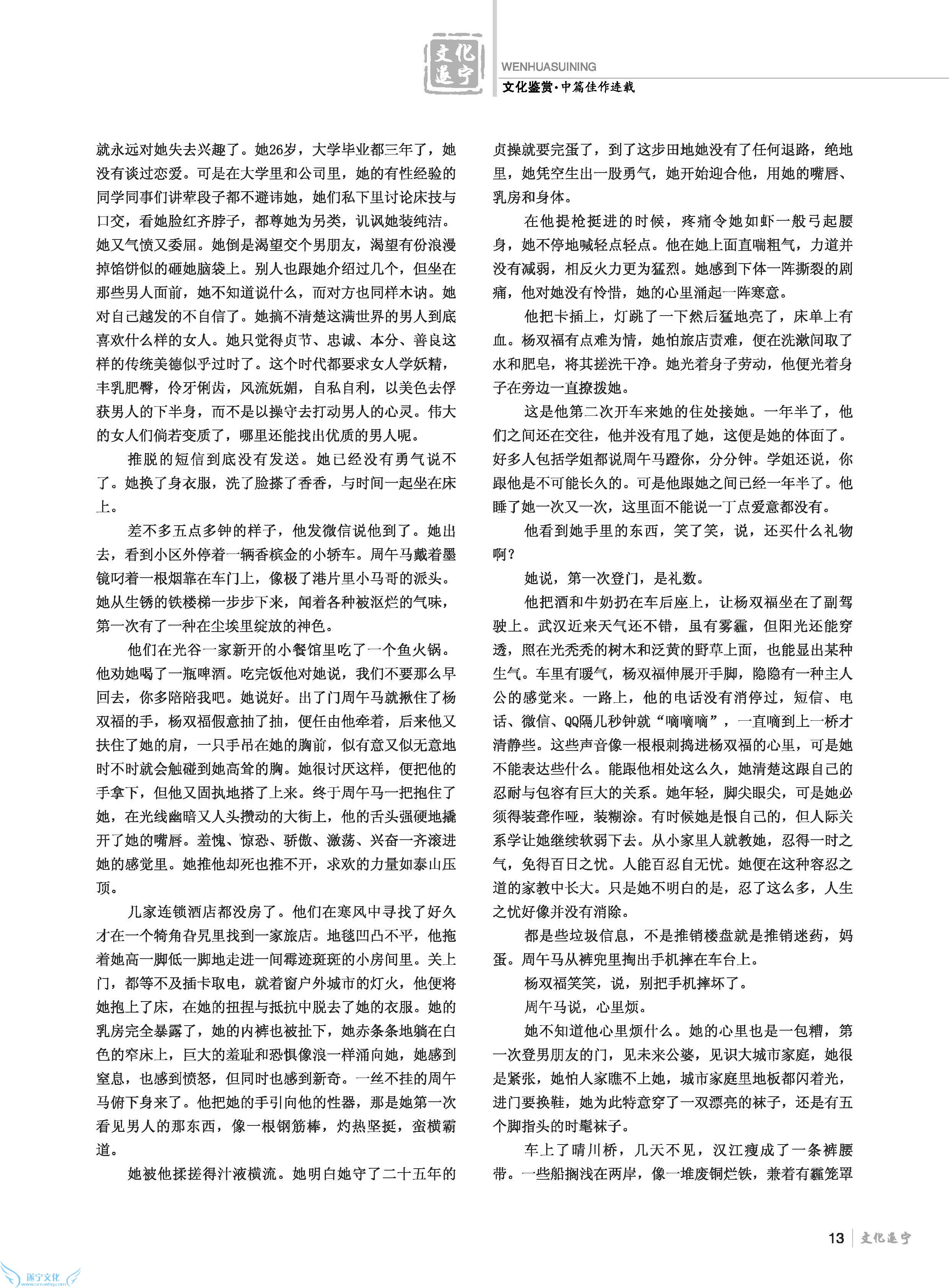 文化遂宁

WENHUASUINING

文化鉴赏·中篇佳作连载

就永远对她失去兴趣了。她26岁，大学毕业都三年了，她没有谈过恋爱。可是在大学里和公司里，她的有性经验的同学同事们讲荤段子都不避讳她，她们私下里讨论床技与口交，看她脸红齐脖子，都尊她为另类，讥讽她装纯洁。她又气愤又委屈。她倒是渴望交个男朋友，渴望有份浪漫掉馅饼似的砸她脑袋上。别人也跟她介绍过几个，但坐在那些男人面前，她不知道说什么，而对方也同样木讷。她对自己越发的不自信了。她搞不清楚这满世界的男人到底喜欢什么样的女人。她只觉得贞节、忠诚、本分、善良这样的传统美德似乎过时了。这个时代都要求女人学妖精，丰乳肥臀，伶牙俐齿，风流妩媚，自私自利，以美色去俘获男人的下半身，而不是以操守去打动男人的心灵。伟大的女人们倘若变质了，哪里还能找出优质的男人呢。

推脱的短信到底没有发送。她已经没有勇气说不了。她换了身衣服，洗了脸搽了香香，与时间一起坐在床上。

差不多五点多钟的样子，他发微信说他到了。她出去，看到小区外停着一辆香槟金的小轿车。周午马戴着墨镜叼着一根烟靠在车门上，像极了港片里小马哥的派头。她从生锈的铁楼梯一步步下来，闻着各种被沤烂的气味，第一次有了一种在尘埃里绽放的神色。

他们在光谷一家新开的小餐馆里吃了一个鱼火锅。他劝她喝了一瓶啤酒。吃完饭他对她说，我们不要那么早回去，你多陪陪我吧。她说好。出了门周午马就揪住了杨双福的手，杨双福假意抽了抽，便任由他牵着，后来他又扶住了她的肩，一只手吊在她的胸前，似有意又似无意地时不时就会触碰到她高耸的胸。她很讨厌这样，便把他的手拿下，但他又固执地搭了上来。终于周午马一把抱住了她，在光线幽暗又人头攒动的大街上，他的舌头强硬地撬开了她的嘴唇。羞愧、惊恐、骄傲、激荡、兴奋一齐滚进她的感觉里。她推他却死也推不开，求欢的力量如泰山压顶。

几家连锁酒店都没房了。他们在寒风中寻找了好久才在一个犄角旮旯里找到一家旅店。地毯凹凸不平，他拖着她高一脚低一脚地走进一间霉迹斑斑的小房间里。关上门，都等不及插卡取电，就着窗户外城市的灯火，他便将她抱上了床，在她的扭捏与抵抗中脱去了她的衣服。她的乳房完全暴露了，她的内裤也被扯下，她赤条条地躺在白色的窄床上，巨大的羞耻和恐惧像浪一样涌向她，她感到窒息，也感到愤怒，但同时也感到新奇。一丝不挂的周午马俯下身来了。他把她的手引向他的性器，那是她第一次看见男人的那东西，像一根钢筋棒，灼热坚挺，蛮横霸道。

她被他揉搓得汁液横流。她明白她守了二十五年的贞操就要完蛋了，到了这步田地她没有了任何退路，绝地里，她凭空生出一股勇气，她开始迎合他，用她的嘴唇、乳房和身体。

在他提枪挺进的时候，疼痛令她如虾一般弓起腰身，她不停地喊轻点轻点。他在她上面直喘粗气，力道并没有减弱，相反火力更为猛烈。她感到下体一阵撕裂的剧痛，他对她没有怜惜，她的心里涌起一阵寒意。

他把卡插上，灯跳了一下然后猛地亮了，床单上有血。杨双福有点难为情，她怕旅店责难，便在洗漱间取了水和肥皂，将其搓洗干净。她光着身子劳动，他便光着身子在旁边一直撩拨她。

这是他第二次开车来她的住处接她。一年半了，他们之间还在交往，他并没有甩了她，这便是她的体面了。好多人包括学姐都说周午马蹬你，分分钟。学姐还说，你跟他是不可能长久的。可是他跟她之间已经一年半了。他睡了她一次又一次，这里面不能说一丁点爱意都没有。

他看到她手里的东西，笑了笑，说，还买什么礼物啊？

她说，第一次登门，是礼数。

他把酒和牛奶扔在车后座上，让杨双福坐在了副驾驶上。武汉近来天气还不错，虽有雾霾，但阳光还能穿透，照在光秃秃的树木和泛黄的野草上面，也能显出某种生气。车里有暖气，杨双福伸展开手脚，隐隐有一种主人公的感觉来。一路上，他的电话没有消停过，短信、电话、微信、QQ隔几秒钟就“嘀嘀嘀”，一直嘀到上一桥才清静些。这些声音像一根根刺捣进杨双福的心里，可是她不能表达些什么。能跟他相处这么久，她清楚这跟自己的忍耐与包容有巨大的关系。她年轻，脚尖眼尖，可是她必须得装聋作哑，装糊涂。有时候她是恨自己的，但人际关系学让她继续软弱下去。从小家里人就教她，忍得一时之气，免得百日之忧。人能百忍自无忧。她便在这种容忍之道的家教中长大。只是她不明白的是，忍了这么多，人生之忧好像并没有消除。

都是些垃圾信息，不是推销楼盘就是推销迷药，妈蛋。周午马从裤兜里掏出手机摔在车台上。

杨双福笑笑，说，别把手机摔坏了。

周午马说，心里烦。

她不知道他心里烦什么。她的心里也是一包糟，第一次登男朋友的门，见未来公婆，见识大城市家庭，她很是紧张，她怕人家瞧不上她，城市家庭里地板都闪着光，进门要换鞋，她为此特意穿了一双漂亮的袜子，还是有五个脚指头的时髦袜子。

车上了晴川桥，几天不见，汉江瘦成了一条裤腰带。一些船搁浅在两岸，像一堆废铜烂铁，兼着有霾笼罩

13 文化遂宁

遂宁文化